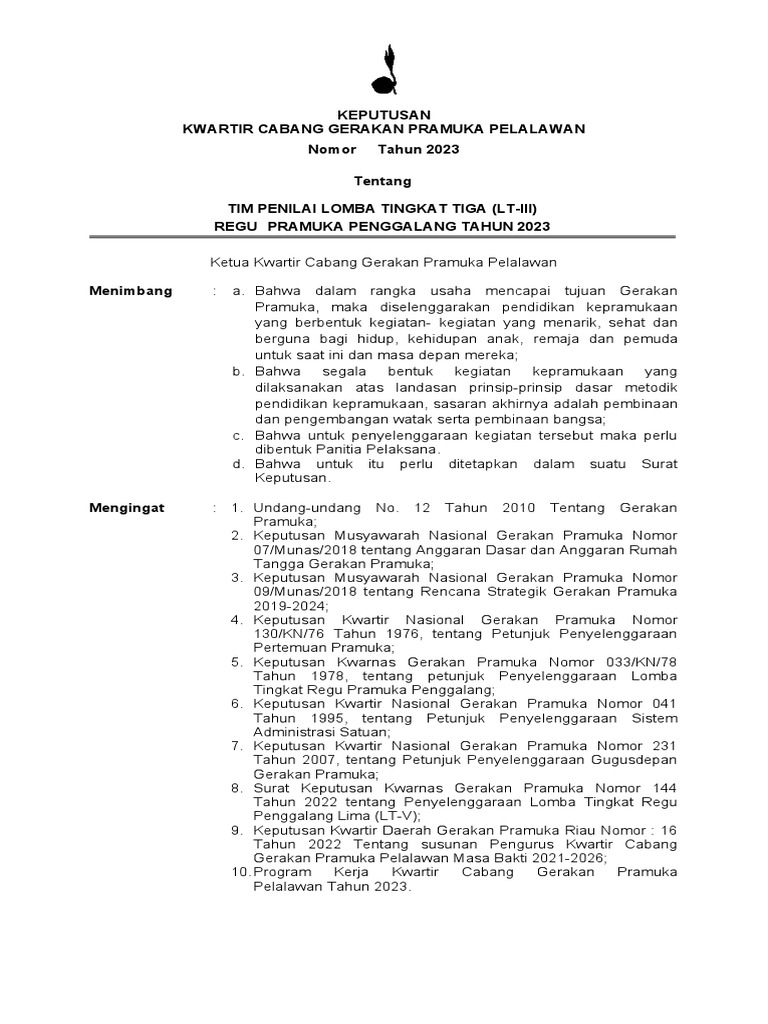 KEPUTUSAN
KWARTIR CABANG GERAKAN PRAMUKA PELALAWAN
Nomor Tahun 2023

Tentang

TIM PENILAI LOMBA TINGKAT TIGA (LT-III)
REGU PRAMUKA PENGGALANG TAHUN 2023

Ketua Kwartir Cabang Gerakan Pramuka Pelalawan

Menimbang : a. Bahwa dalam rangka usaha mencapai tujuan Gerakan Pramuka, maka diselenggarakan pendidikan kepramukaan yang berbentuk kegiatan- kegiatan yang menarik, sehat dan berguna bagi hidup, kehidupan anak, remaja dan pemuda untuk saat ini dan masa depan mereka;
b. Bahwa segala bentuk kegiatan kepramukaan yang dilaksanakan atas landasan prinsip-prinsip dasar metodik pendidikan kepramukaan, sasaran akhirnya adalah pembinaan dan pengembangan watak serta pembinaan bangsa;
c. Bahwa untuk penyelenggaraan kegiatan tersebut maka perlu dibentuk Panitia Pelaksana.
d. Bahwa untuk itu perlu ditetapkan dalam suatu Surat Keputusan.

Mengingat : 1. Undang-undang No. 12 Tahun 2010 Tentang Gerakan Pramuka;
2. Keputusan Musyawarah Nasional Gerakan Pramuka Nomor 07/Munas/2018 tentang Anggaran Dasar dan Anggaran Rumah Tangga Gerakan Pramuka;
3. Keputusan Musyawarah Nasional Gerakan Pramuka Nomor 09/Munas/2018 tentang Rencana Strategik Gerakan Pramuka 2019-2024;
4. Keputusan Kwartir Nasional Gerakan Pramuka Nomor 130/KN/76 Tahun 1976, tentang Petunjuk Penyelenggaraan Pertemuan Pramuka;
5. Keputusan Kwarnas Gerakan Pramuka Nomor 033/KN/78 Tahun 1978, tentang petunjuk Penyelenggaraan Lomba Tingkat Regu Pramuka Penggalang;
6. Keputusan Kwartir Nasional Gerakan Pramuka Nomor 041 Tahun 1995, tentang Petunjuk Penyelenggaraan Sistem Administrasi Satuan;
7. Keputusan Kwartir Nasional Gerakan Pramuka Nomor 231 Tahun 2007, tentang Petunjuk Penyelenggaraan Gugusdepan Gerakan Pramuka;
8. Surat Keputusan Kwarnas Gerakan Pramuka Nomor 144 Tahun 2022 tentang Penyelenggaraan Lomba Tingkat Regu Penggalang Lima (LT-V);
9. Keputusan Kwartir Daerah Gerakan Pramuka Riau Nomor : 16 Tahun 2022 Tentang susunan Pengurus Kwartir Cabang Gerakan Pramuka Pelalawan Masa Bakti 2021-2026;
10. Program Kerja Kwartir Cabang Gerakan Pramuka Pelalawan Tahun 2023.